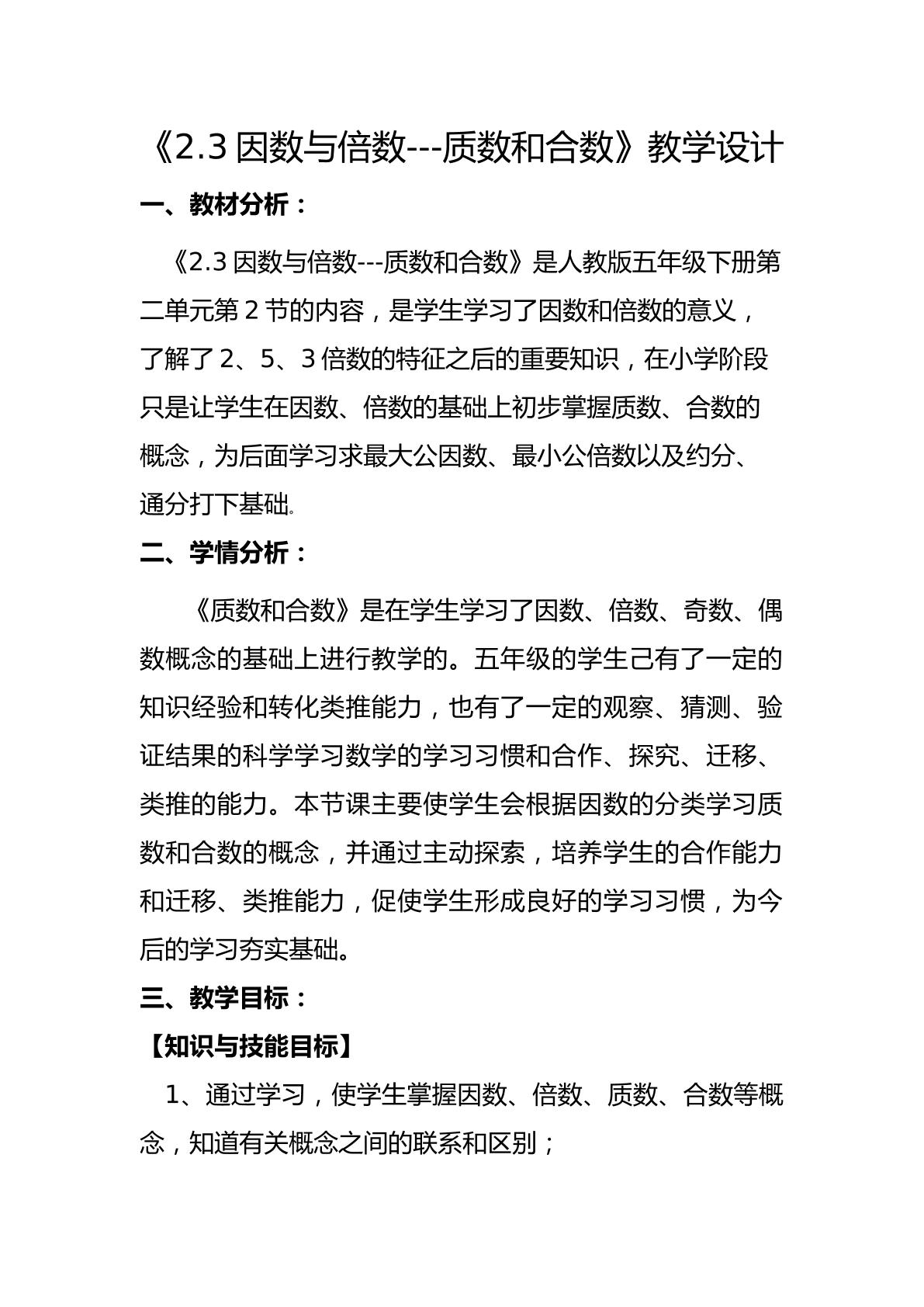 《2.3因数与倍数---质数和合数》教学设计

一、教材分析：

《2.3因数与倍数---质数和合数》是人教版五年级下册第二单元第2节的内容，是学生学习了因数和倍数的意义，了解了2、5、3倍数的特征之后的重要知识，在小学阶段只是让学生在因数、倍数的基础上初步掌握质数、合数的概念，为后面学习求最大公因数、最小公倍数以及约分、通分打下基础。

二、学情分析：

《质数和合数》是在学生学习了因数、倍数、奇数、偶数概念的基础上进行教学的。五年级的学生己有了一定的知识经验和转化类推能力，也有了一定的观察、猜测、验证结果的科学学习数学的学习习惯和合作、探究、迁移、类推的能力。本节课主要使学生会根据因数的分类学习质数和合数的概念，并通过主动探索，培养学生的合作能力和迁移、类推能力，促使学生形成良好的学习习惯，为今后的学习夯实基础。

三、教学目标：

【知识与技能目标】

1、通过学习，使学生掌握因数、倍数、质数、合数等概念，知道有关概念之间的联系和区别；